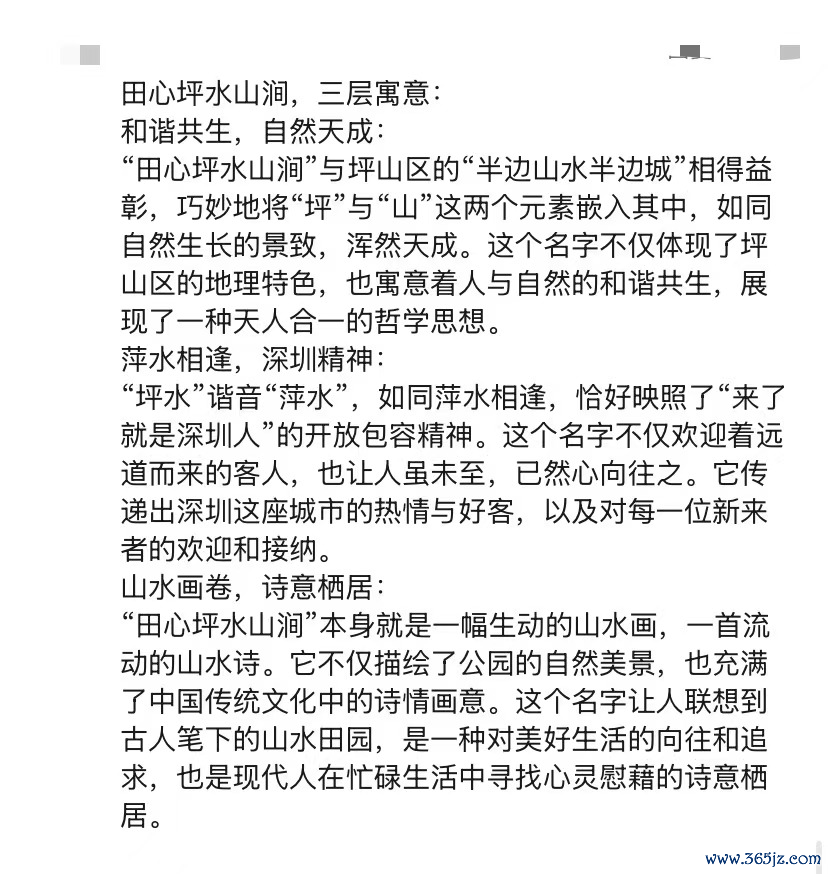 田心坪水山涧，三层寓意：
和谐共生，自然天成：
“田心坪水山涧”与坪山区的“半边山水半边城”相得益彰，巧妙地将“坪”与“山”这两个元素嵌入其中，如同自然生长的景致，浑然天成。这个名字不仅体现了坪山区的地理特色，也寓意着人与自然的和谐共生，展现了一种天人合一的哲学思想。
萍水相逢，深圳精神：
“坪水”谐音“萍水”，如同萍水相逢，恰好映照了“来了就是深圳人”的开放包容精神。这个名字不仅欢迎着远道而来的客人，也让人虽未至，已然心向往之。它传递出深圳这座城市的热情与好客，以及对每一位新来者的欢迎和接纳。
山水画卷，诗意栖居：
“田心坪水山涧”本身就是一幅生动的山水画，一首流动的山水诗。它不仅描绘了公园的自然美景，也充满了中国传统文化中的诗情画意。这个名字让人联想到古人笔下的山水田园，是一种对美好生活的向往和追求，也是现代人在忙碌生活中寻找心灵慰藉的诗意栖居。

www.365jz.com